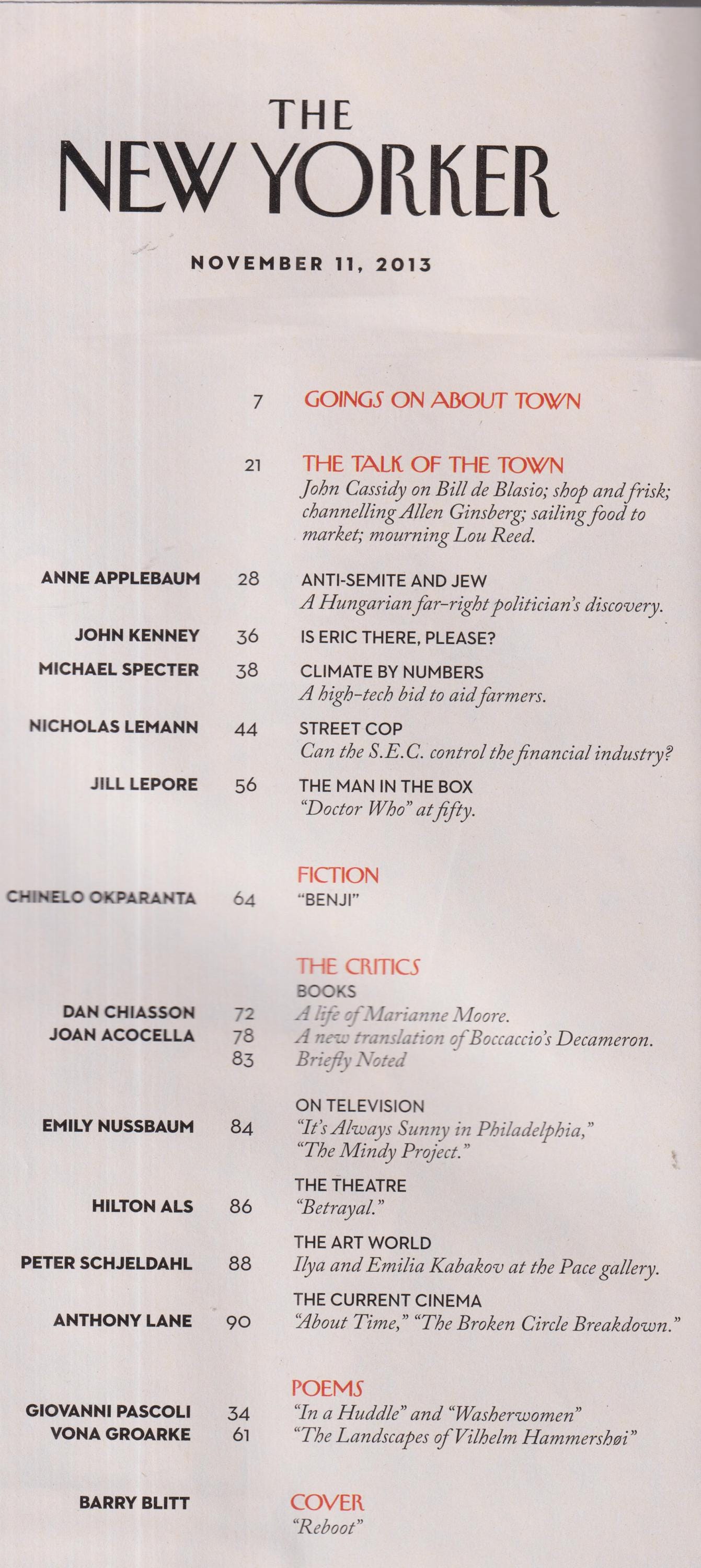 THE NEW YORKER

NOVEMBER 11, 2013

7 GOINGS ON ABOUT TOWN

21 THE TALK OF THE TOWN
John Cassidy on Bill de Blasio; shop and frisk; channelling Allen Ginsberg; sailing food to market; mourning Lou Reed.

ANNE APPLEBAUM 28 ANTI-SEMITE AND JEW
A Hungarian far-right politician's discovery.

JOHN KENNEY 36 IS ERIC THERE, PLEASE?

MICHAEL SPECTER 38 CLIMATE BY NUMBERS
A high-tech bid to aid farmers.

NICHOLAS LEMANN 44 STREET COP
Can the S.E.C. control the financial industry?

JILL LEPORE 56 THE MAN IN THE BOX
"Doctor Who" at fifty.

FICTION
CHINELO OKPARANTA 64 "BENJI"

THE CRITICS
BOOKS
DAN CHIASSON 72 A life of Marianne Moore.
JOAN ACOCELLA 78 A new translation of Boccaccio's Decameron.
83 Briefly Noted

ON TELEVISION
EMILY NUSSBAUM 84 "It's Always Sunny in Philadelphia," "The Mindy Project."

THE THEATRE
HILTON ALS 86 "Betrayal."

THE ART WORLD
PETER SCHJELDAHL 88 Ilya and Emilia Kabakov at the Pace gallery.

THE CURRENT CINEMA
ANTHONY LANE 90 "About Time," "The Broken Circle Breakdown."

POEMS
GIOVANNI PASCOLI 34 "In a Huddle" and "Washerwomen"
VONA GROARKE 61 "The Landscapes of Vilhelm Hammershøi"

BARRY BLITT COVER
"Reboot"